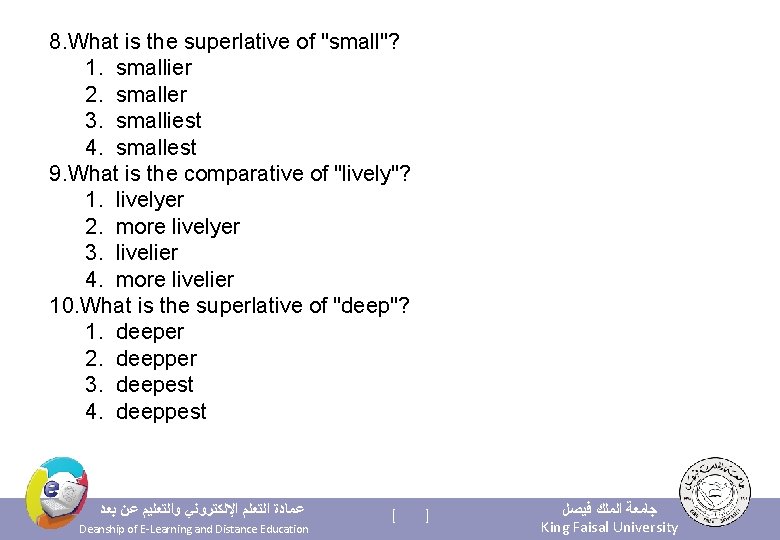 8.What is the superlative of "small"?
1. smallier
2. smaller
3. smalliest
4. smallest
9.What is the comparative of "lively"?
1. livelyer
2. more livelyer
3. livelier
4. more livelier
10.What is the superlative of "deep"?
1. deeper
2. deepper
3. deepest
4. deeppest

عمادة التعلم الإلكتروني والتعليم عن بعد
Deanship of E-Learning and Distance Education

[ ]

جامعة الملك فيصل
King Faisal University